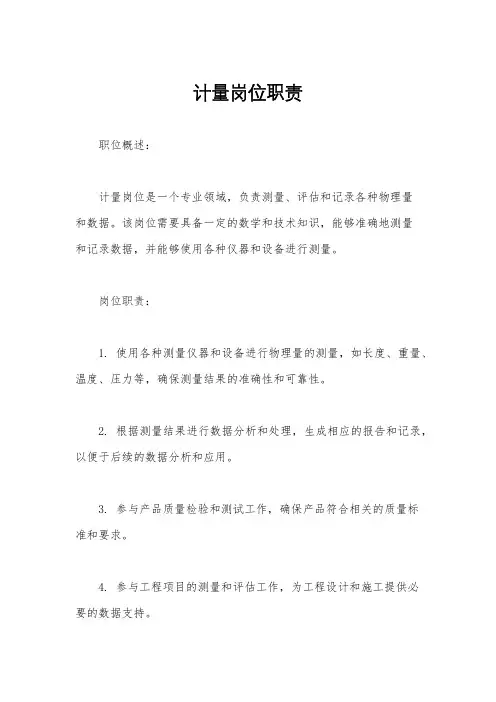 计量岗位职责

职位概述：

计量岗位是一个专业领域，负责测量、评估和记录各种物理量和数据。该岗位需要具备一定的数学和技术知识，能够准确地测量和记录数据，并能够使用各种仪器和设备进行测量。

岗位职责：

1. 使用各种测量仪器和设备进行物理量的测量，如长度、重量、温度、压力等，确保测量结果的准确性和可靠性。

2. 根据测量结果进行数据分析和处理，生成相应的报告和记录，以便于后续的数据分析和应用。

3. 参与产品质量检验和测试工作，确保产品符合相关的质量标准和要求。

4. 参与工程项目的测量和评估工作，为工程设计和施工提供必要的数据支持。